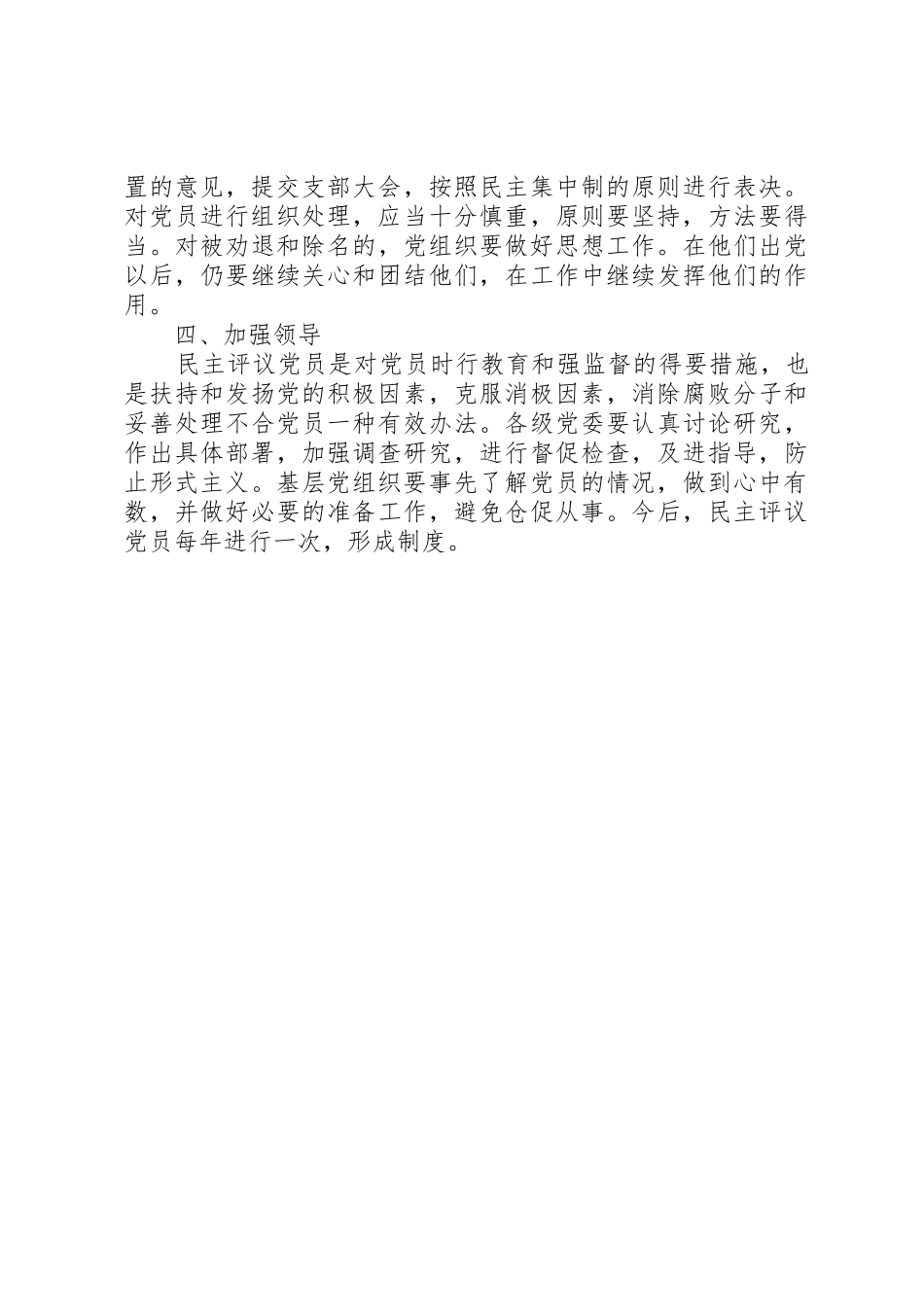 置的意见，提交支部大会，按照民主集中制的原则进行表决。对党员进行组织处理，应当十分慎重，原则要坚持，方法要得当。对被劝退和除名的，党组织要做好思想工作。在他们出党以后，仍要继续关心和团结他们，在工作中继续发挥他们的作用。

四、加强领导

民主评议党员是对党员时行教育和强监督的得要措施，也是扶持和发扬党的积极因素，克服消极因素，消除腐败分子和妥善处理不合党员一种有效办法。各级党委要认真讨论研究，作出具体部署，加强调查研究，进行督促检查，及进指导，防止形式主义。基层党组织要事先了解党员的情况，做到心中有数，并做好必要的准备工作，避免仓促从事。今后，民主评议党员每年进行一次，形成制度。